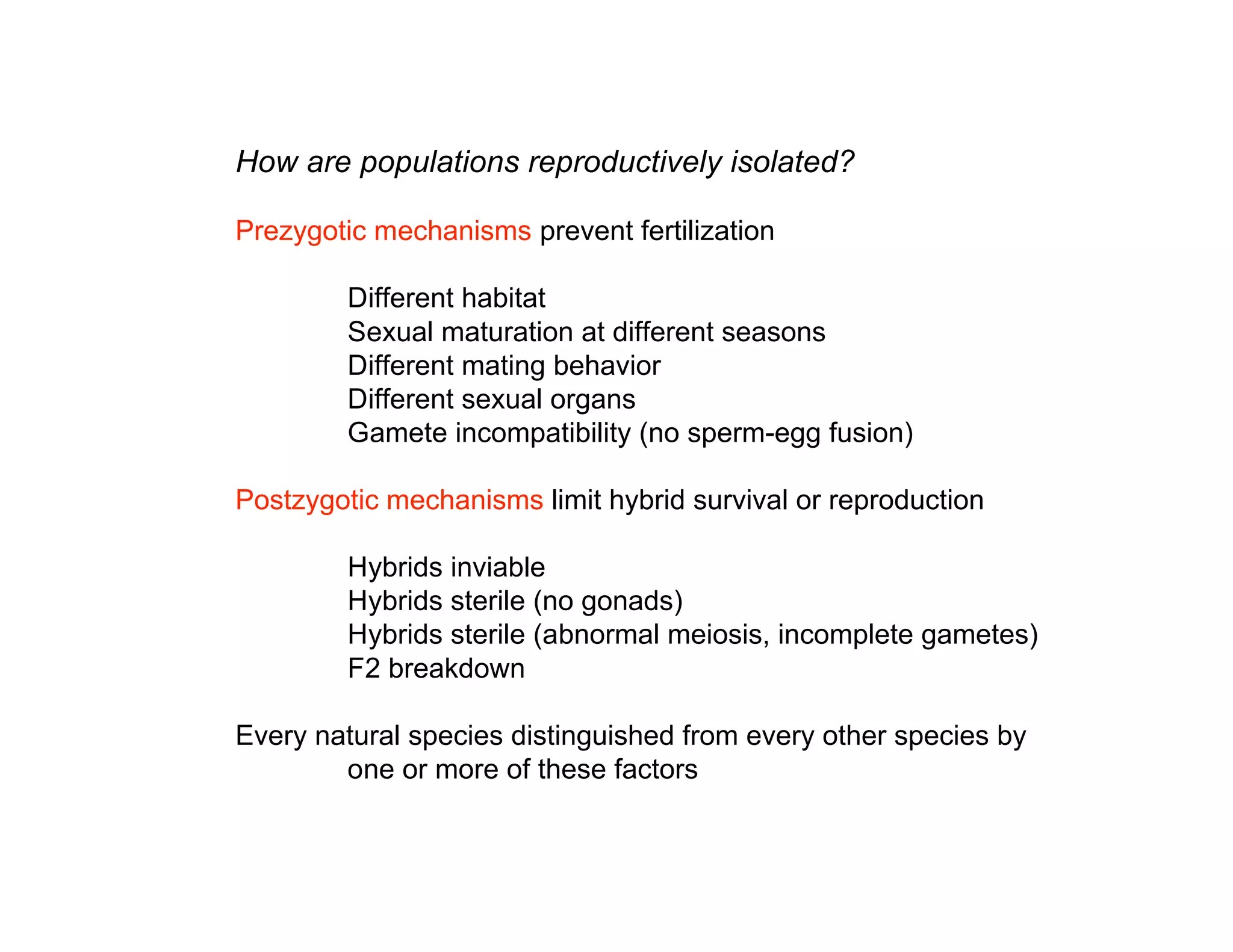 How are populations reproductively isolated?

Prezygotic mechanisms prevent fertilization

Different habitat
Sexual maturation at different seasons
Different mating behavior
Different sexual organs
Gamete incompatibility (no sperm-egg fusion)

Postzygotic mechanisms limit hybrid survival or reproduction

Hybrids inviable
Hybrids sterile (no gonads)
Hybrids sterile (abnormal meiosis, incomplete gametes)
F2 breakdown

Every natural species distinguished from every other species by one or more of these factors